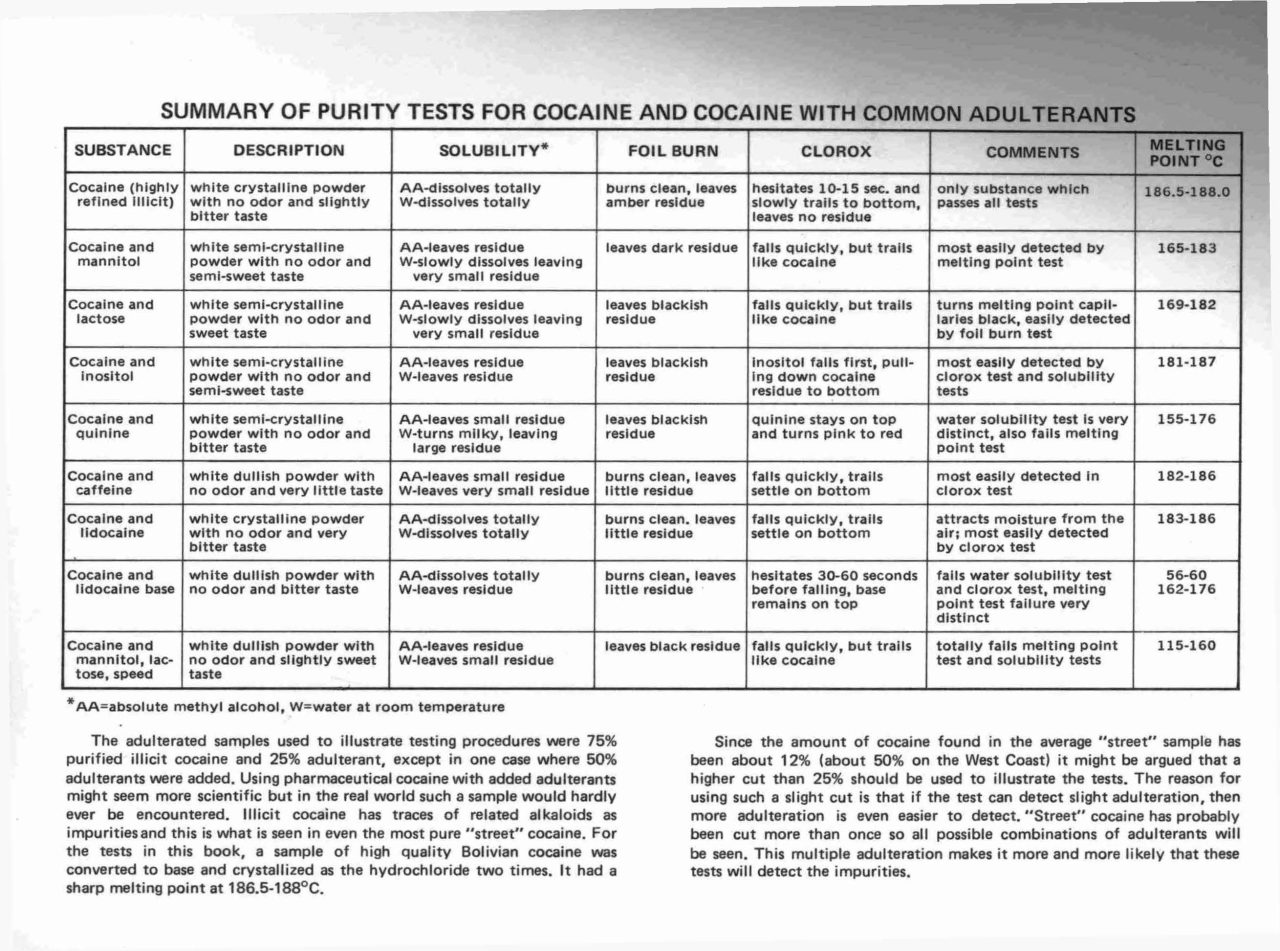 SUMMARY OF PURITY TESTS FOR COCAINE AND COCAINE WITH COMMON ADULTERANTS

| SUBSTANCE | DESCRIPTION | SOLUBILITY* | FOIL BURN | CLOROX | COMMENTS | MELTING POINT °C |
|---|---|---|---|---|---|---|
| Cocaine (highly refined illicit) | white crystalline powder with no odor and slightly bitter taste | AA-dissolves totally W-dissolves totally | burns clean, leaves amber residue | hesitates 10-15 sec. and slowly trails to bottom, leaves no residue | only substance which passes all tests | 186.5-188.0 |
| Cocaine and mannitol | white semi-crystalline powder with no odor and semi-sweet taste | AA-leaves residue W-slowly dissolves leaving very small residue | leaves dark residue | falls quickly, but trails like cocaine | most easily detected by melting point test | 165-183 |
| Cocaine and lactose | white semi-crystalline powder with no odor and sweet taste | AA-leaves residue W-slowly dissolves leaving very small residue | leaves blackish residue | falls quickly, but trails like cocaine | turns melting point capillaries black, easily detected by foil burn test | 169-182 |
| Cocaine and inositol | white semi-crystalline powder with no odor and semi-sweet taste | AA-leaves residue W-leaves residue | leaves blackish residue | inositol falls first, pulling down cocaine residue to bottom | most easily detected by clorox test and solubility tests | 181-187 |
| Cocaine and quinine | white semi-crystalline powder with no odor and bitter taste | AA-leaves small residue W-turns milky, leaving large residue | leaves blackish residue | quinine stays on top and turns pink to red | water solubility test is very distinct, also fails melting point test | 155-176 |
| Cocaine and caffeine | white dullish powder with no odor and very little taste | AA-leaves small residue W-leaves very small residue | burns clean, leaves little residue | falls quickly, trails settle on bottom | most easily detected in clorox test | 182-186 |
| Cocaine and lidocaine | white crystalline powder with no odor and very bitter taste | AA-dissolves totally W-dissolves totally | burns clean. leaves little residue | falls quickly, trails settle on bottom | attracts moisture from the air; most easily detected by clorox test | 183-186 |
| Cocaine and lidocaine base | white dullish powder with no odor and bitter taste | AA-dissolves totally W-leaves residue | burns clean, leaves little residue | hesitates 30-60 seconds before falling, base remains on top | fails water solubility test and clorox test, melting point test failure very distinct | 56-60 162-176 |
| Cocaine and mannitol, lactose, speed | white dullish powder with no odor and slightly sweet taste | AA-leaves residue W-leaves small residue | leaves black residue | falls quickly, but trails like cocaine | totally fails melting point test and solubility tests | 115-160 |

*AA=absolute methyl alcohol, W=water at room temperature

The adulterated samples used to illustrate testing procedures were 75% purified illicit cocaine and 25% adulterant, except in one case where 50% adulterants were added. Using pharmaceutical cocaine with added adulterants might seem more scientific but in the real world such a sample would hardly ever be encountered. Illicit cocaine has traces of related alkaloids as impurities and this is what is seen in even the most pure "street" cocaine. For the tests in this book, a sample of high quality Bolivian cocaine was converted to base and crystallized as the hydrochloride two times. It had a sharp melting point at 186.5-188°C.

Since the amount of cocaine found in the average "street" sample has been about 12% (about 50% on the West Coast) it might be argued that a higher cut than 25% should be used to illustrate the tests. The reason for using such a slight cut is that if the test can detect slight adulteration, then more adulteration is even easier to detect. "Street" cocaine has probably been cut more than once so all possible combinations of adulterants will be seen. This multiple adulteration makes it more and more likely that these tests will detect the impurities.